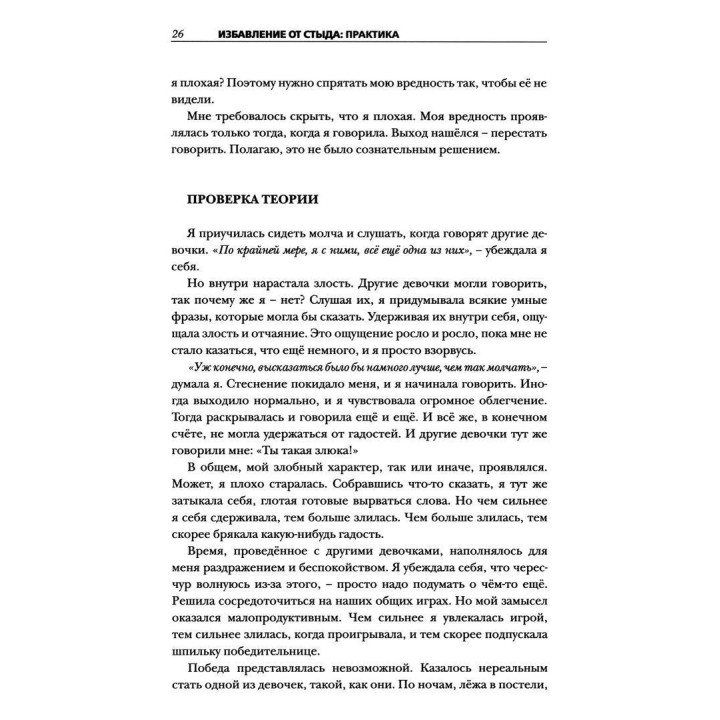 26 ИЗБАВЛЕНИЕ ОТ СТЫДА: ПРАКТИКА

я плохая? Поэтому нужно спрятать мою вредность так, чтобы её не видели.

Мне требовалось скрыть, что я плохая. Моя вредность проявлялась только тогда, когда я говорила. Выход нашёлся – перестать говорить. Полагаю, это не было сознательным решением.

ПРОВЕРКА ТЕОРИИ

Я приучилась сидеть молча и слушать, когда говорят другие девочки. «По крайней мере, я с ними, всё ещё одна из них», – убеждала я себя.

Но внутри нарастала злость. Другие девочки могли говорить, так почему же я – нет? Слушая их, я придумывала всякие умные фразы, которые могла бы сказать. Удерживая их внутри себя, ощущала злость и отчаяние. Это ощущение росло и росло, пока мне не стало казаться, что ещё немного, и я просто взорвусь.

«Уж конечно, высказаться было бы намного лучше, чем так молчать», – думала я. Стеснение покидало меня, и я начинала говорить. Иногда выходило нормально, и я чувствовала огромное облегчение. Тогда раскрывалась и говорила ещё и ещё. И всё же, в конечном счёте, не могла удержаться от гадостей. И другие девочки тут же говорили мне: «Ты такая злюка!»

В общем, мой злобный характер, так или иначе, проявлялся. Может, я плохо старалась. Собравшись что-то сказать, я тут же затыкала себя, глотая готовые вырваться слова. Но чем сильнее я себя сдерживала, тем больше злилась. Чем больше злилась, тем скорее брякала какую-нибудь гадость.

Время, проведённое с другими девочками, наполнялось для меня раздражением и беспокойством. Я убеждала себя, что чересчур волнуюсь из-за этого, – просто надо подумать о чём-то ещё. Решила сосредоточиться на наших общих играх. Но мой замысел оказался малопродуктивным. Чем сильнее я увлекалась игрой, тем сильнее злилась, когда проигрывала, и тем скорее подпускала шпильку победительнице.

Победа представлялась невозможной. Казалось нереальным стать одной из девочек, такой, как они. По ночам, лёжа в постели,